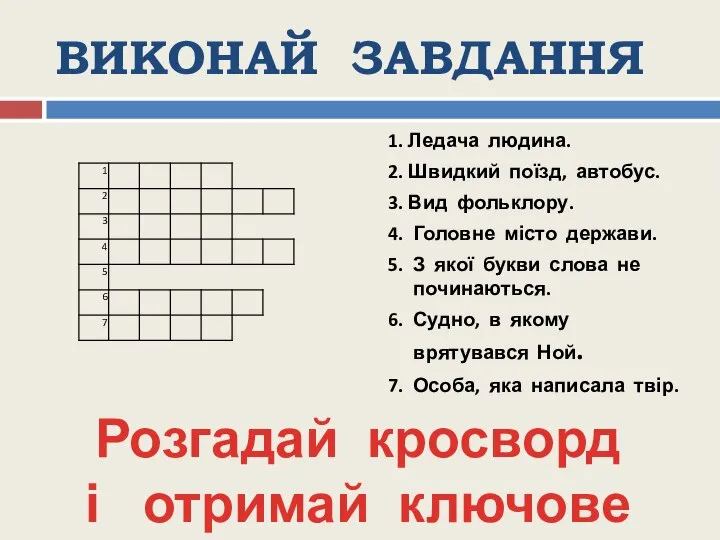 ВИКОНАЙ ЗАВДАННЯ

1
2
3
4
5
6
7

1. Ледача людина.
2. Швидкий поїзд, автобус.
3. Вид фольклору.
4. Головне місто держави.
5. З якої букви слова не починаються.
6. Судно, в якому врятувався Ной.
7. Особа, яка написала твір.

Розгадай кросворд і отримай ключове